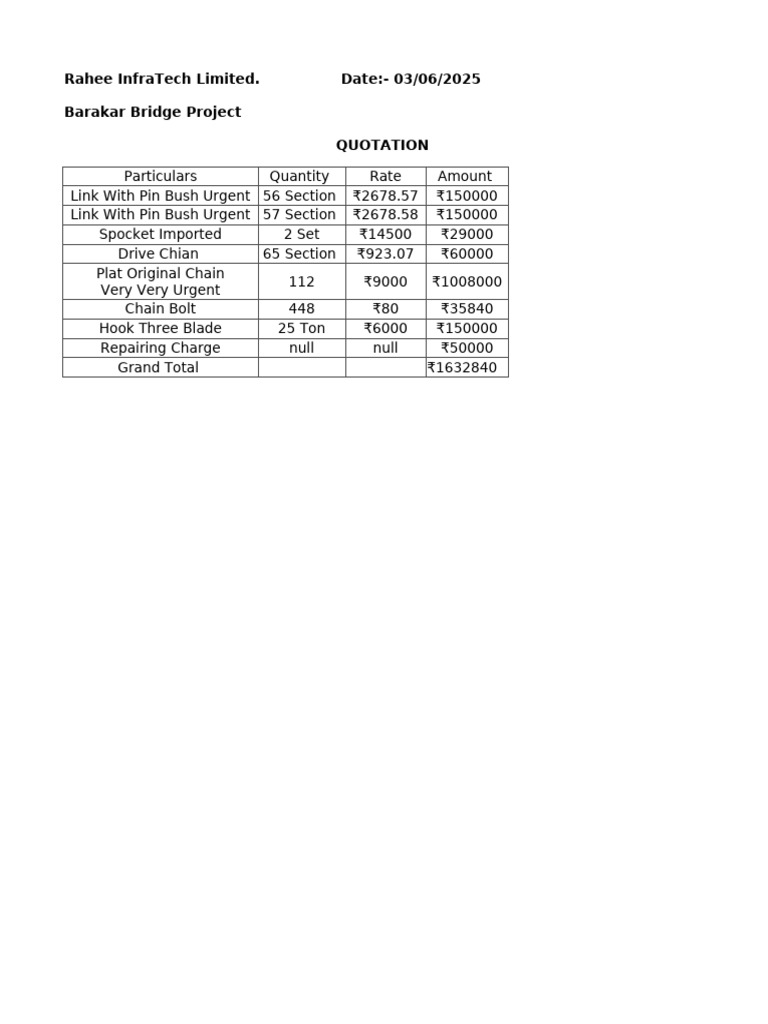 Rahee InfraTech Limited. Date:- 03/06/2025

Barakar Bridge Project

QUOTATION

| Particulars | Quantity | Rate | Amount |
|---|---|---|---|
| Link With Pin Bush Urgent | 56 Section | ₹2678.57 | ₹150000 |
| Link With Pin Bush Urgent | 57 Section | ₹2678.58 | ₹150000 |
| Spocket Imported | 2 Set | ₹14500 | ₹29000 |
| Drive Chian | 65 Section | ₹923.07 | ₹60000 |
| Plat Original Chain Very Very Urgent | 112 | ₹9000 | ₹1008000 |
| Chain Bolt | 448 | ₹80 | ₹35840 |
| Hook Three Blade | 25 Ton | ₹6000 | ₹150000 |
| Repairing Charge | null | null | ₹50000 |
| Grand Total | | | ₹1632840 |